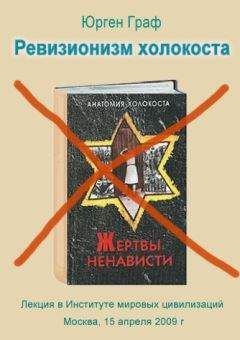 Юрген Граф

Ревизионизм холокоста

АНАТОМИЯ ХОЛОКОСТА

ЖЕРТВЫ НЕНАВИСТИ

Лекция в Институте мировых цивилизаций

Москва, 15 апреля 2009 г